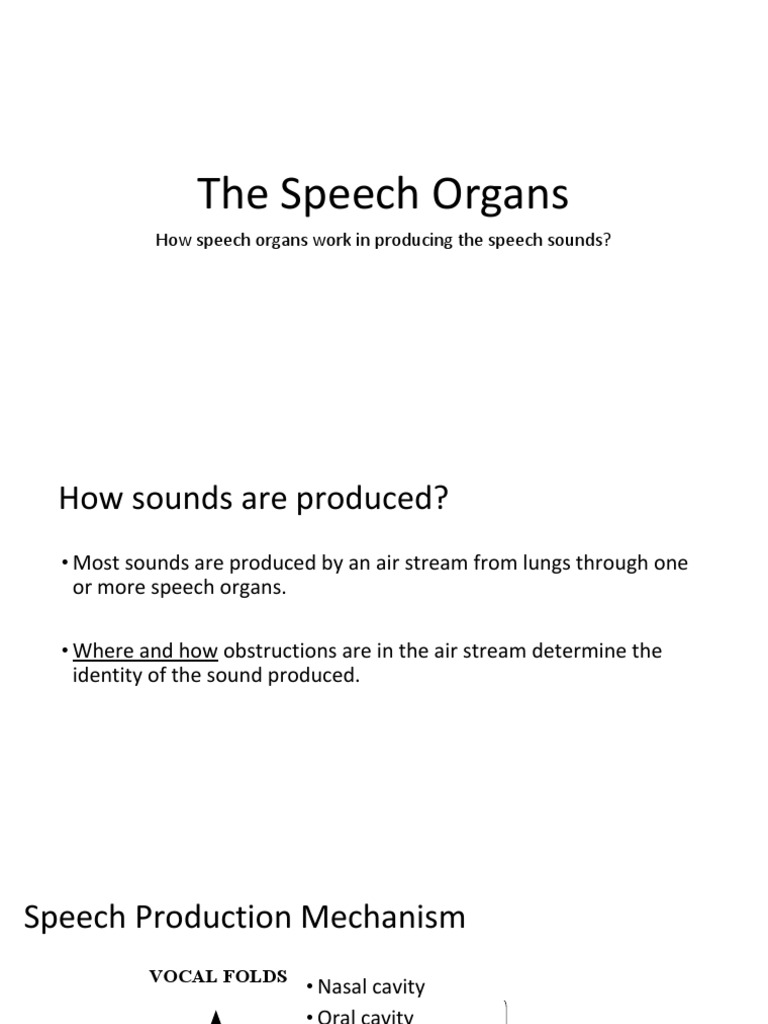 The Speech Organs

How speech organs work in producing the speech sounds?

How sounds are produced?

• Most sounds are produced by an air stream from lungs through one or more speech organs.

• Where and how obstructions are in the air stream determine the identity of the sound produced.

Speech Production Mechanism

VOCAL FOLDS

• Nasal cavity

• Oral cavity